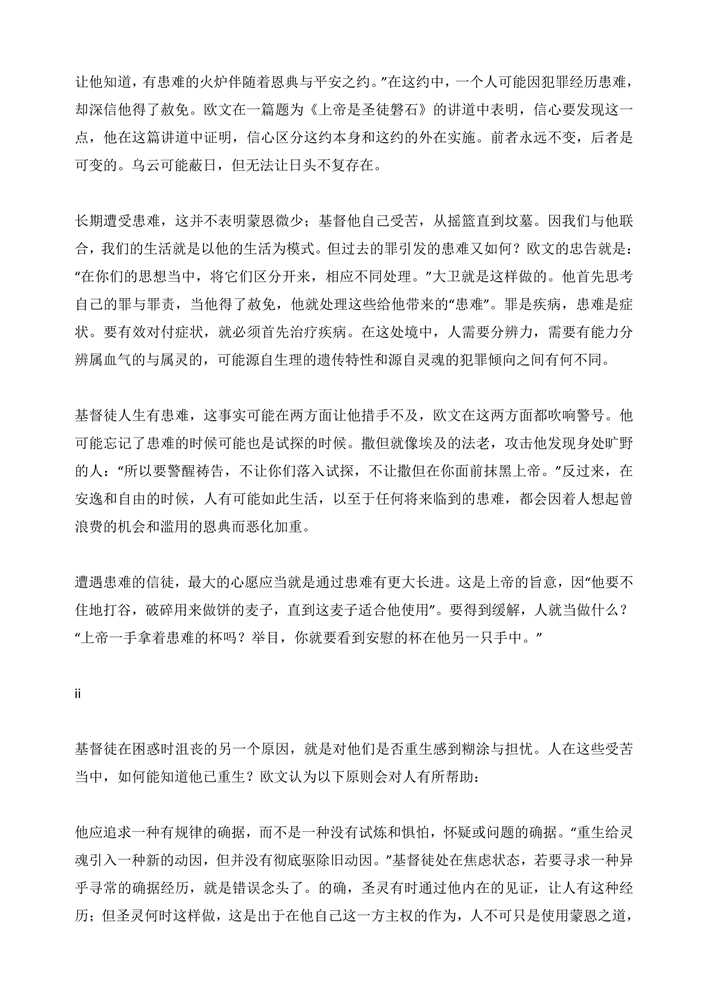 让他知道，有患难的火炉伴随着恩典与平安之约。”在这约中，一个人可能因犯罪经历患难，却深信他得了赦免。欧文在一篇题为《上帝是圣徒磐石》的讲道中表明，信心要发现这一点，他在这篇讲道中证明，信心区分这约本身和这约的外在实施。前者永远不变，后者是可变的。乌云可能蔽日，但无法让日头不复存在。

长期遭受患难，这并不表明蒙恩微少；基督他自己受苦，从摇篮直到坟墓。因我们与他联合，我们的生活就是以他的生活为模式。但过去的罪引发的患难又如何？欧文的忠告就是：“在你们的思想当中，将它们区分开来，相应不同处理。”大卫就是这样做的。他首先思考自己的罪与罪责，当他得了赦免，他就处理这些给他带来的“患难”。罪是疾病，患难是症状。要有效对付症状，就必须首先治疗疾病。在这处境中，人需要分辨力，需要有能力分辨属血气的与属灵的，可能源自生理的遗传特性和源自灵魂的犯罪倾向之间有何不同。

基督徒人生有患难，这事实可能在两方面让他措手不及，欧文在这两方面都吹响警号。他可能忘记了患难的时候可能也是试探的时候。撒但就像埃及的法老，攻击他发现身处旷野的人：“所以要警醒祷告，不让你们落入试探，不让撒但在你面前抹黑上帝。”反过来，在安逸和自由的时候，人有可能如此生活，以至于任何将来临到的患难，都会因着人想起曾浪费的机会和滥用的恩典而恶化加重。

遭遇患难的信徒，最大的心愿应当就是通过患难有更大长进。这是上帝的旨意，因“他要不住地打谷，破碎用来做饼的麦子，直到这麦子适合他使用”。要得到缓解，人就当做什么？“上帝一手拿着患难的杯吗？举目，你就要看到安慰的杯在他另一只手中。”

ii

基督徒在困惑时沮丧的另一个原因，就是对他们是否重生感到糊涂与担忧。人在这些受苦当中，如何能知道他已重生？欧文认为以下原则会对人有所帮助：

他应追求一种有规律的确据，而不是一种没有试炼和惧怕，怀疑或问题的确据。“重生给灵魂引入一种新的动因，但并没有彻底驱除旧动因。”基督徒处在焦虑状态，若要寻求一种异乎寻常的确据经历，就是错误念头了。的确，圣灵有时通过他内在的见证，让人有这种经历；但圣灵何时这样做，这是出于在他自己这一方主权的作为，人不可只是使用蒙恩之道，